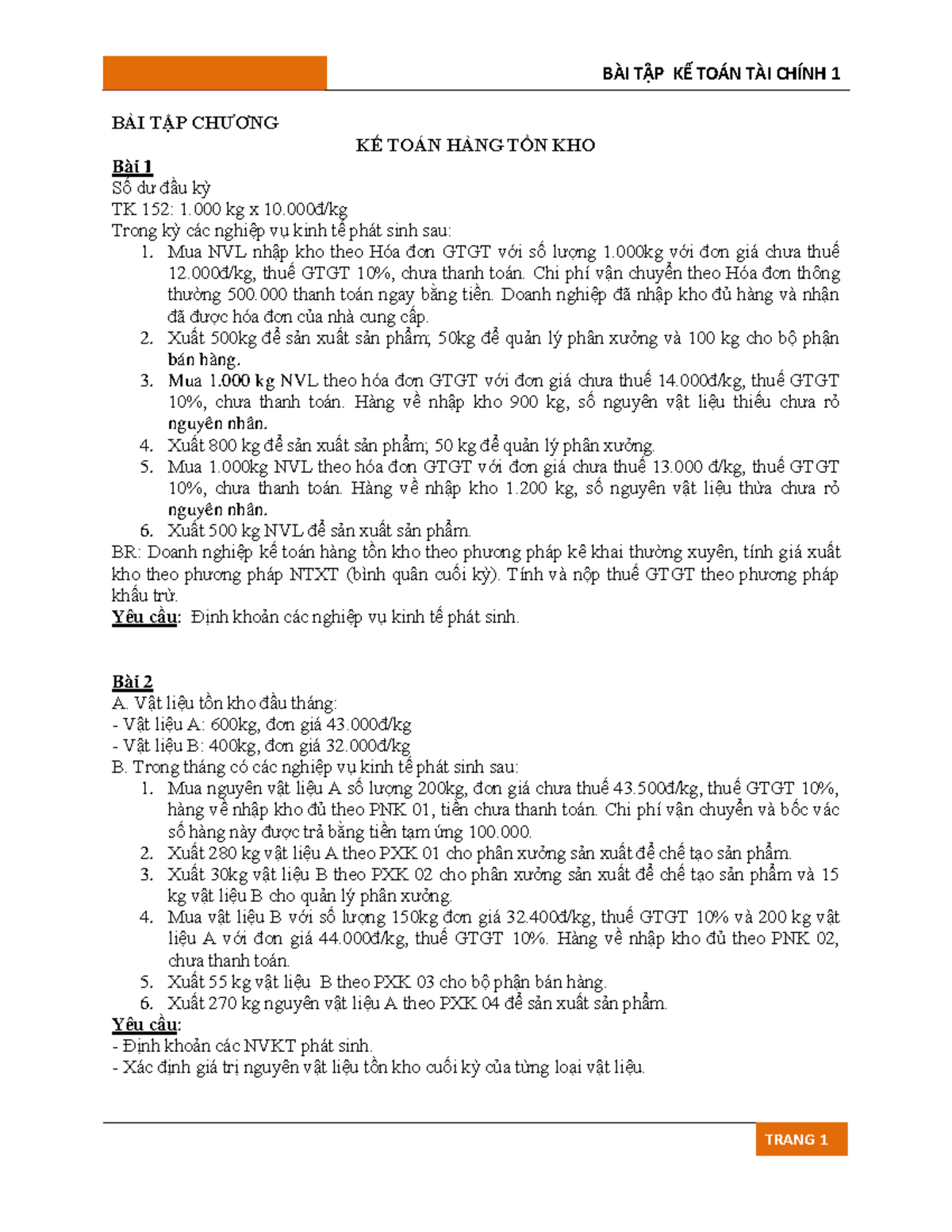 BÀI TẬP KẾ TOÁN TÀI CHÍNH 1

BÀI TẬP CHƯƠNG

KẾ TOÁN HÀNG TỒN KHO

Bài 1
Số dư đầu kỳ
TK 152: 1.000 kg x 10.000đ/kg
Trong kỳ các nghiệp vụ kinh tế phát sinh sau:
1. Mua NVL nhập kho theo Hóa đơn GTGT với số lượng 1.000kg với đơn giá chưa thuế 12.000đ/kg, thuế GTGT 10%, chưa thanh toán. Chi phí vận chuyển theo Hóa đơn thông thường 500.000 thanh toán ngay bằng tiền. Doanh nghiệp đã nhập kho đủ hàng và nhận đã được hóa đơn của nhà cung cấp.
2. Xuất 500kg để sản xuất sản phẩm; 50kg để quản lý phân xưởng và 100 kg cho bộ phận bán hàng.
3. Mua 1.000 kg NVL theo hóa đơn GTGT với đơn giá chưa thuế 14.000đ/kg, thuế GTGT 10%, chưa thanh toán. Hàng về nhập kho 900 kg, số nguyên vật liệu thiếu chưa rỏ nguyên nhân.
4. Xuất 800 kg để sản xuất sản phẩm; 50 kg để quản lý phân xưởng.
5. Mua 1.000kg NVL theo hóa đơn GTGT với đơn giá chưa thuế 13.000 đ/kg, thuế GTGT 10%, chưa thanh toán. Hàng về nhập kho 1.200 kg, số nguyên vật liệu thừa chưa rỏ nguyên nhân.
6. Xuất 500 kg NVL để sản xuất sản phẩm.
BR: Doanh nghiệp kế toán hàng tồn kho theo phương pháp kê khai thường xuyên, tính giá xuất kho theo phương pháp NTXT (bình quân cuối kỳ). Tính và nộp thuế GTGT theo phương pháp khấu trừ.
Yêu cầu: Định khoản các nghiệp vụ kinh tế phát sinh.

Bài 2
A. Vật liệu tồn kho đầu tháng:
- Vật liệu A: 600kg, đơn giá 43.000đ/kg
- Vật liệu B: 400kg, đơn giá 32.000đ/kg
B. Trong tháng có các nghiệp vụ kinh tế phát sinh sau:
1. Mua nguyên vật liệu A số lượng 200kg, đơn giá chưa thuế 43.500đ/kg, thuế GTGT 10%, hàng về nhập kho đủ theo PNK 01, tiền chưa thanh toán. Chi phí vận chuyển và bốc vác số hàng này được trả bằng tiền tạm ứng 100.000.
2. Xuất 280 kg vật liệu A theo PXK 01 cho phân xưởng sản xuất để chế tạo sản phẩm.
3. Xuất 30kg vật liệu B theo PXK 02 cho phân xưởng sản xuất để chế tạo sản phẩm và 15 kg vật liệu B cho quản lý phân xưởng.
4. Mua vật liệu B với số lượng 150kg đơn giá 32.400đ/kg, thuế GTGT 10% và 200 kg vật liệu A với đơn giá 44.000đ/kg, thuế GTGT 10%. Hàng về nhập kho đủ theo PNK 02, chưa thanh toán.
5. Xuất 55 kg vật liệu B theo PXK 03 cho bộ phận bán hàng.
6. Xuất 270 kg nguyên vật liệu A theo PXK 04 để sản xuất sản phẩm.
Yêu cầu:
- Định khoản các NVKT phát sinh.
- Xác định giá trị nguyên vật liệu tồn kho cuối kỳ của từng loại vật liệu.

TRANG 1